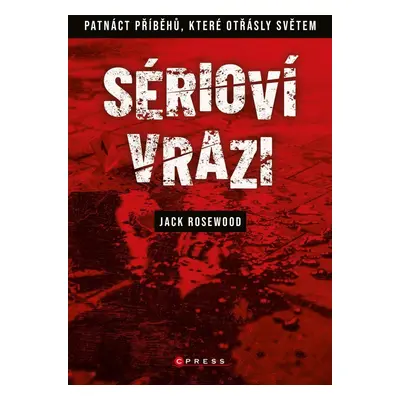 PATNÁCT PŘÍBĚHŮ, KTERÉ OTŘÁSLY SVĚTEM

SÉRIOVÍ VRAZI

JACK ROSEWOOD

CPRESS